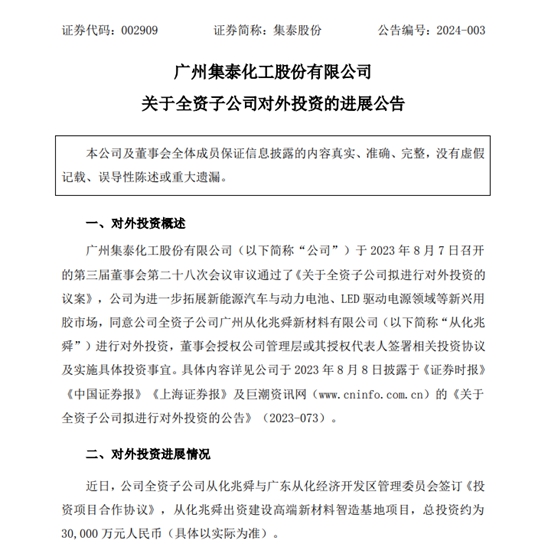 证券代码：002909　　证券简称：集泰股份　　公告编号：2024-003

广州集泰化工股份有限公司
关于全资子公司对外投资的进展公告

本公司及董事会全体成员保证信息披露的内容真实、准确、完整，没有虚假记载、误导性陈述或重大遗漏。

一、对外投资概述

广州集泰化工股份有限公司（以下简称“公司”）于 2023 年 8 月 7 日召开的第三届董事会第二十八次会议审议通过了《关于全资子公司拟进行对外投资的议案》，公司为进一步拓展新能源汽车与动力电池、LED 驱动电源领域等新兴用胶市场，同意公司全资子公司广州从化兆舜新材料有限公司（以下简称“从化兆舜”）进行对外投资，董事会授权公司管理层或其授权代表人签署相关投资协议及实施具体投资事宜。具体内容详见公司于 2023 年 8 月 8 日披露于《证券时报》《中国证券报》《上海证券报》及巨潮资讯网（www.cninfo.com.cn）的《关于全资子公司拟进行对外投资的公告》（2023-073）。

二、对外投资进展情况

近日，公司全资子公司从化兆舜与广东从化经济开发区管理委员会签订《投资项目合作协议》，从化兆舜出资建设高端新材料智造基地项目，总投资约为 30,000 万元人民币（具体以实际为准）。